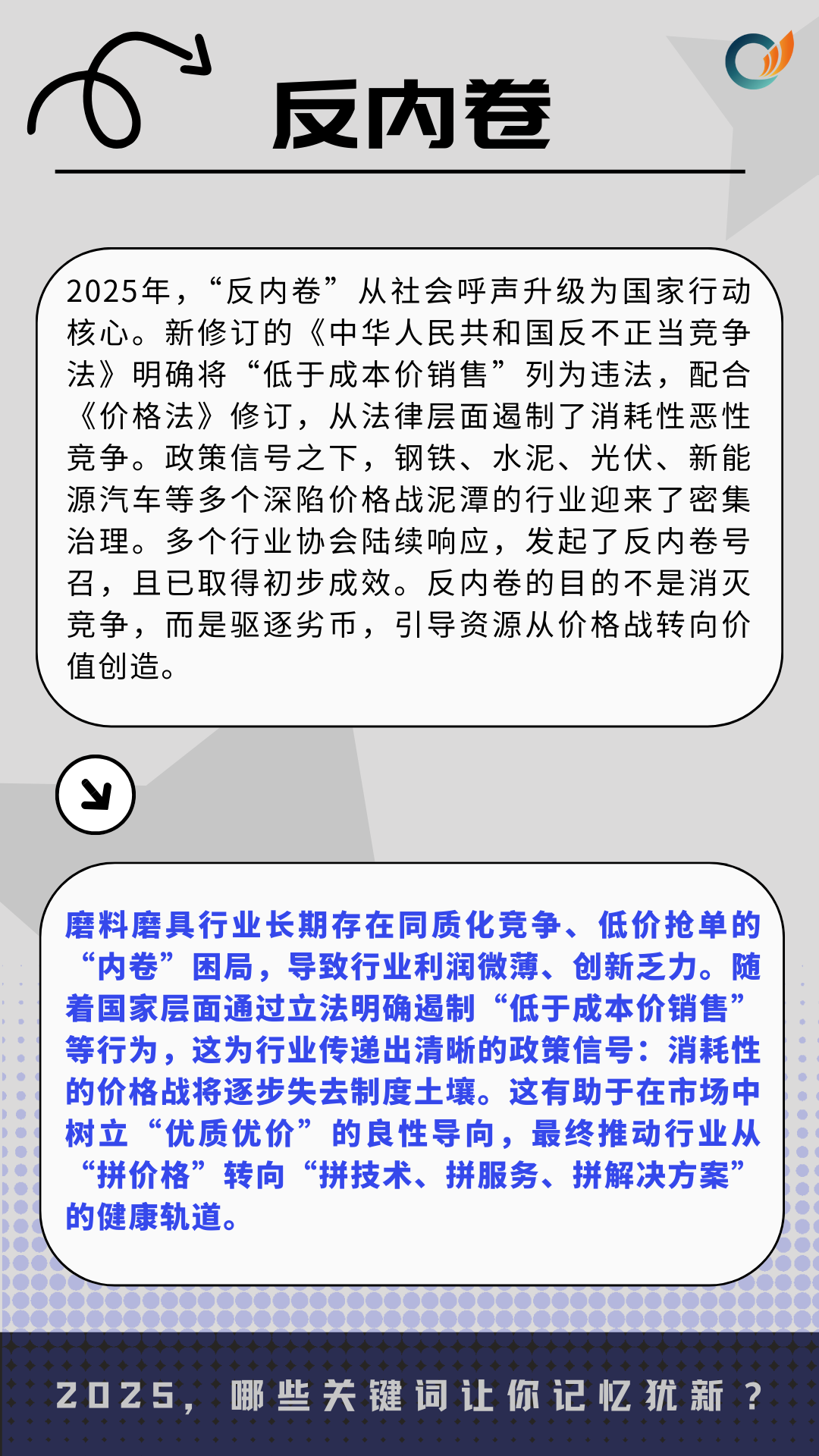 反内卷

2025年，“反内卷”从社会呼声升级为国家行动核心。新修订的《中华人民共和国反不正当竞争法》明确将“低于成本价销售”列为违法，配合《价格法》修订，从法律层面遏制了消耗性恶性竞争。政策信号之下，钢铁、水泥、光伏、新能源汽车等多个深陷价格战泥潭的行业迎来了密集治理。多个行业协会陆续响应，发起了反内卷号召，且已取得初步成效。反内卷的目的不是消灭竞争，而是驱逐劣币，引导资源从价格战转向价值创造。

磨料磨具行业长期存在同质化竞争、低价抢单的“内卷”困局，导致行业利润微薄、创新乏力。随着国家层面通过立法明确遏制“低于成本价销售”等行为，这为行业传递出清晰的政策信号：消耗性的价格战将逐步失去制度土壤。这有助于在市场中树立“优质优价”的良性导向，最终推动行业从“拼价格”转向“拼技术、拼服务、拼解决方案”的健康轨道。

2025，哪些关键词让你记忆犹新？